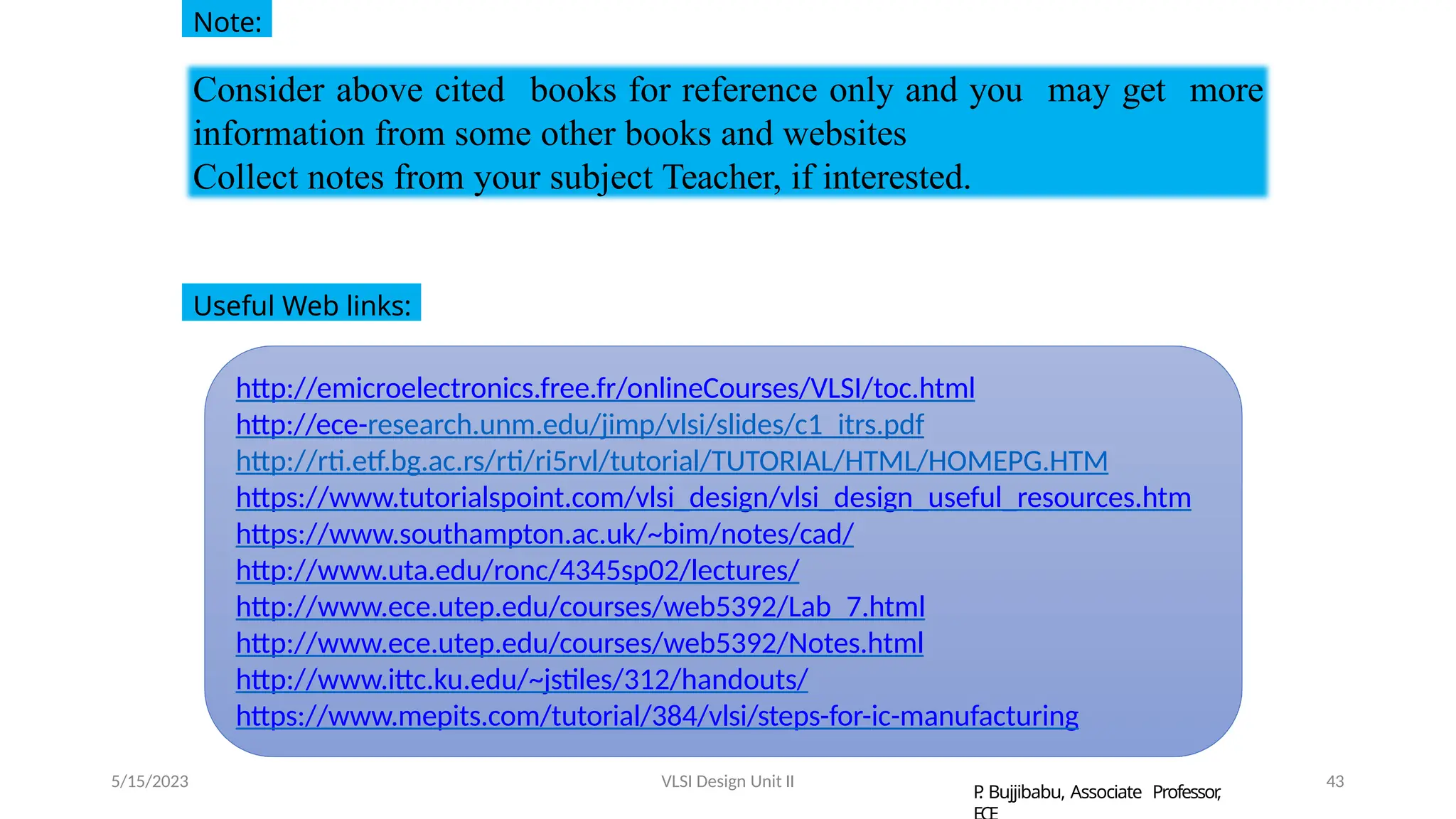 Note:

Consider above cited books for reference only and you may get more information from some other books and websites
Collect notes from your subject Teacher, if interested.

Useful Web links:

http://emicroelectronics.free.fr/onlineCourses/VLSI/toc.html
http://ece-research.unm.edu/jimp/vlsi/slides/c1_itrs.pdf
http://rti.etf.bg.ac.rs/rti/ri5rvl/tutorial/TUTORIAL/HTML/HOMEPG.HTM
https://www.tutorialspoint.com/vlsi_design/vlsi_design_useful_resources.htm
https://www.southampton.ac.uk/~bim/notes/cad/
http://www.uta.edu/ronc/4345sp02/lectures/
http://www.ece.utep.edu/courses/web5392/Lab_7.html
http://www.ece.utep.edu/courses/web5392/Notes.html
http://www.ittc.ku.edu/~jstiles/312/handouts/
https://www.mepits.com/tutorial/384/vlsi/steps-for-ic-manufacturing

5/15/2023

VLSI Design Unit II

P. Bujjibabu, Associate Professor, ECE

43